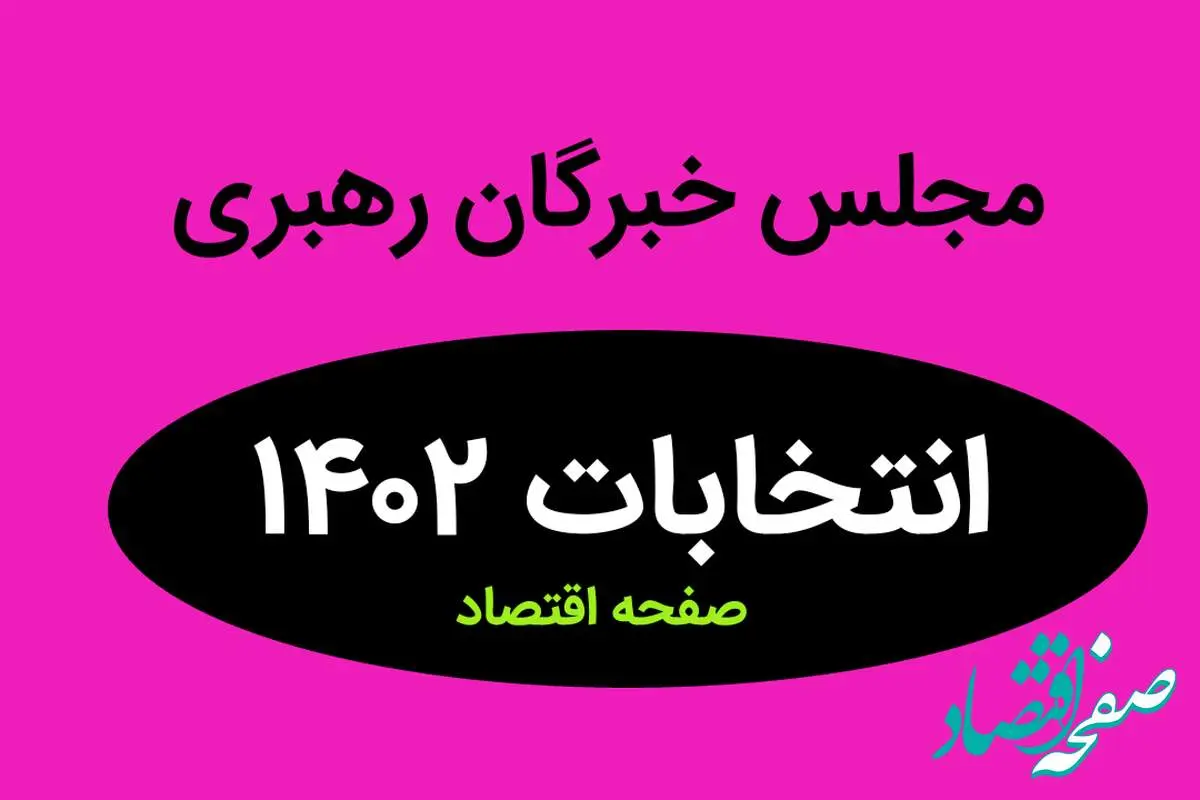 مجلس خبرگان رهبری

انتخابات ۱۴۰۲

صفحه اقتصاد

صفحه اقتصاد